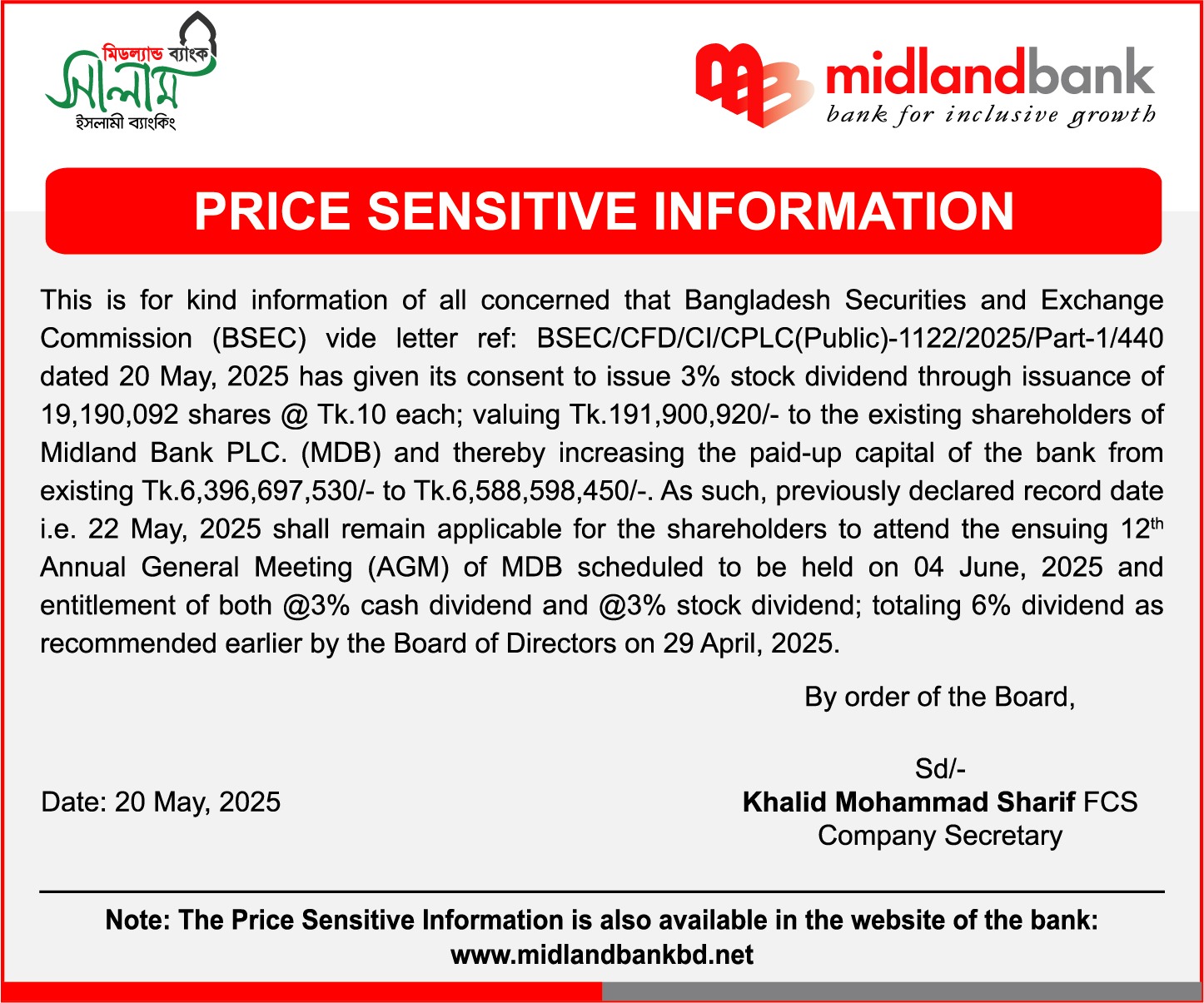 মিডল্যান্ড ব্যাংক
সালাম
ইসলামী ব্যাংকিং

midlandbank
bank for inclusive growth

PRICE SENSITIVE INFORMATION

This is for kind information of all concerned that Bangladesh Securities and Exchange Commission (BSEC) vide letter ref: BSEC/CFD/CI/CPLC(Public)-1122/2025/Part-1/440 dated 20 May, 2025 has given its consent to issue 3% stock dividend through issuance of 19,190,092 shares @ Tk.10 each; valuing Tk.191,900,920/- to the existing shareholders of Midland Bank PLC. (MDB) and thereby increasing the paid-up capital of the bank from existing Tk.6,396,697,530/- to Tk.6,588,598,450/-. As such, previously declared record date i.e. 22 May, 2025 shall remain applicable for the shareholders to attend the ensuing 12$^{th}$ Annual General Meeting (AGM) of MDB scheduled to be held on 04 June, 2025 and entitlement of both @3% cash dividend and @3% stock dividend; totaling 6% dividend as recommended earlier by the Board of Directors on 29 April, 2025.

By order of the Board,

Sd/-
Khalid Mohammad Sharif FCS
Company Secretary

Date: 20 May, 2025

Note: The Price Sensitive Information is also available in the website of the bank: www.midlandbankbd.net